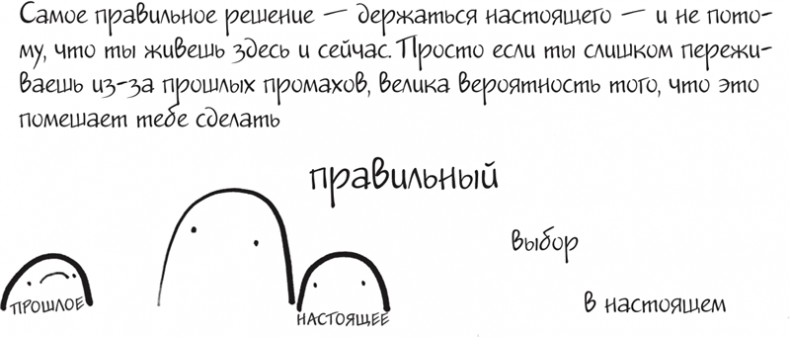 Самое правильное решение — держаться настоящего — и не потому, что ты живешь здесь и сейчас. Просто если ты слишком переживаешь из-за прошлых промахов, велика вероятность того, что это помешает тебе сделать

правильный

выбор

в настоящем

ПРОШЛОЕ

НАСТОЯЩЕЕ